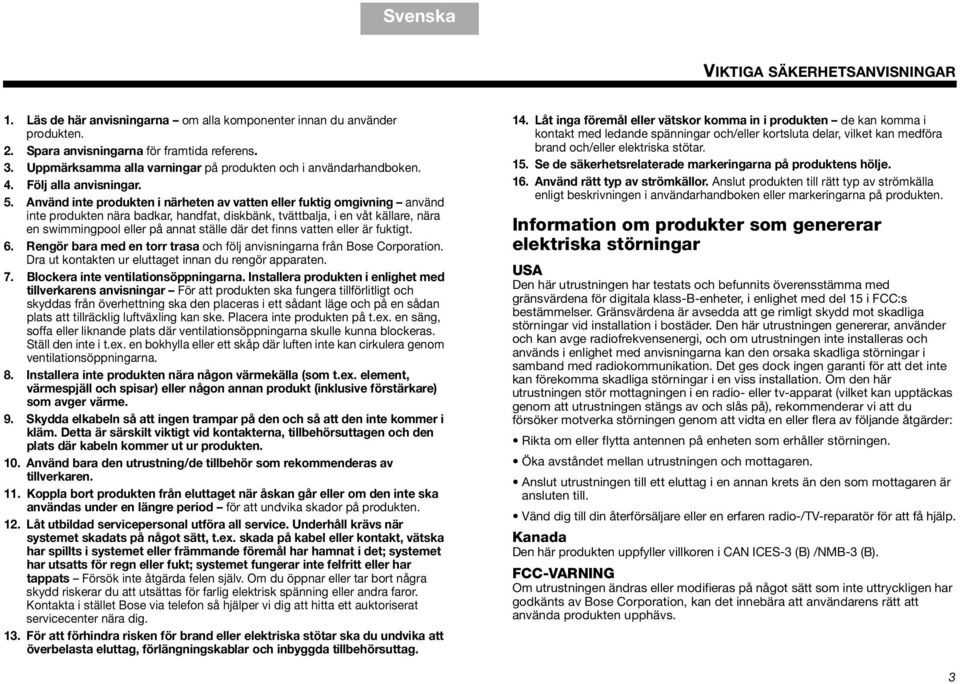 Svenska

VIKTIGA SÄKERHETSANVISNINGAR

1. Läs de här anvisningarna – om alla komponenter innan du använder produkten.
2. Spara anvisningarna för framtida referens.
3. Uppmärksamma alla varningar på produkten och i användarhandboken.
4. Följ alla anvisningar.
5. Använd inte produkten i närheten av vatten eller fuktig omgivning – använd inte produkten nära badkar, handfat, diskbänk, tvättbalja, i en våt källare, nära en swimmingpool eller på annat ställe där det finns vatten eller är fuktigt.
6. Rengör bara med en torr trasa och följ anvisningarna från Bose Corporation. Dra ut kontakten ur eluttaget innan du rengör apparaten.
7. Blockera inte ventilationsöppningarna. Installera produkten i enlighet med tillverkarens anvisningar – För att produkten ska fungera tillförlitligt och skyddas från överhettning ska den placeras i ett sådant läge och på en sådan plats att tillräcklig luftväxling kan ske. Placera inte produkten på t.ex. en säng, soffa eller liknande plats där ventilationsöppningarna skulle kunna blockeras. Ställ den inte i t.ex. en bokhylla eller ett skåp där luften inte kan cirkulera genom ventilationsöppningarna.
8. Installera inte produkten nära någon värmekälla (som t.ex. element, värmespjäll och spisar) eller någon annan produkt (inklusive förstärkare) som avger värme.
9. Skydda elkabeln så att ingen trampar på den och så att den inte kommer i kläm. Detta är särskilt viktigt vid kontakterna, tillbehörsuttagen och den plats där kabeln kommer ut ur produkten.
10. Använd bara den utrustning/de tillbehör som rekommenderas av tillverkaren.
11. Koppla bort produkten från eluttaget när åskan går eller om den inte ska användas under en längre period – för att undvika skador på produkten.
12. Låt utbildad servicepersonal utföra all service. Underhåll krävs när systemet skadats på något sätt, t.ex. skada på kabel eller kontakt, vätska har spillts i systemet eller främmande föremål har hamnat i det; systemet har utsatts för regn eller fukt; systemet fungerar inte felfritt eller har tappats – Försök inte åtgärda felen själv. Om du öppnar eller tar bort några skydd riskerar du att utsättas för farlig elektrisk spänning eller andra faror. Kontakta i stället Bose via telefon så hjälper vi dig att hitta ett auktoriserat servicecenter nära dig.
13. För att förhindra risken för brand eller elektriska stötar ska du undvika att överbelasta eluttag, förlängningskablar och inbyggda tillbehörsuttag.
14. Låt inga föremål eller vätskor komma in i produkten – de kan komma i kontakt med ledande spänningar och/eller kortsluta delar, vilket kan medföra brand och/eller elektriska stötar.
15. Se de säkerhetsrelaterade markeringarna på produktens hölje.
16. Använd rätt typ av strömkällor. Anslut produkten till rätt typ av strömkälla enligt beskrivningen i användarhandboken eller markeringarna på produkten.

Information om produkter som genererar elektriska störningar

USA
Den här utrustningen har testats och befunnits överensstämma med gränsvärdena för digitala klass-B-enheter, i enlighet med del 15 i FCC:s bestämmelser. Gränsvärdena är avsedda att ge rimligt skydd mot skadliga störningar vid installation i bostäder. Den här utrustningen genererar, använder och kan avge radiofrekvensenergi, och om utrustningen inte installeras och används i enlighet med anvisningarna kan den orsaka skadliga störningar i samband med radiokommunikation. Det ges dock ingen garanti för att det inte kan förekomma skadliga störningar i en viss installation. Om den här utrustningen stör mottagningen i en radio- eller tv-apparat (vilket kan upptäckas genom att utrustningen stängs av och slås på), rekommenderar vi att du försöker motverka störningen genom att vidta en eller flera av följande åtgärder:
• Rikta om eller flytta antennen på enheten som erhåller störningen.
• Öka avståndet mellan utrustningen och mottagaren.
• Anslut utrustningen till ett eluttag i en annan krets än den som mottagaren är ansluten till.
• Vänd dig till din återförsäljare eller en erfaren radio-/TV-reparatör för att få hjälp.

Kanada
Den här produkten uppfyller villkoren i CAN ICES-3 (B) /NMB-3 (B).

FCC-VARNING
Om utrustningen ändras eller modifieras på något sätt som inte uttryckligen har godkänts av Bose Corporation, kan det innebära att användarens rätt att använda produkten upphävs.

3